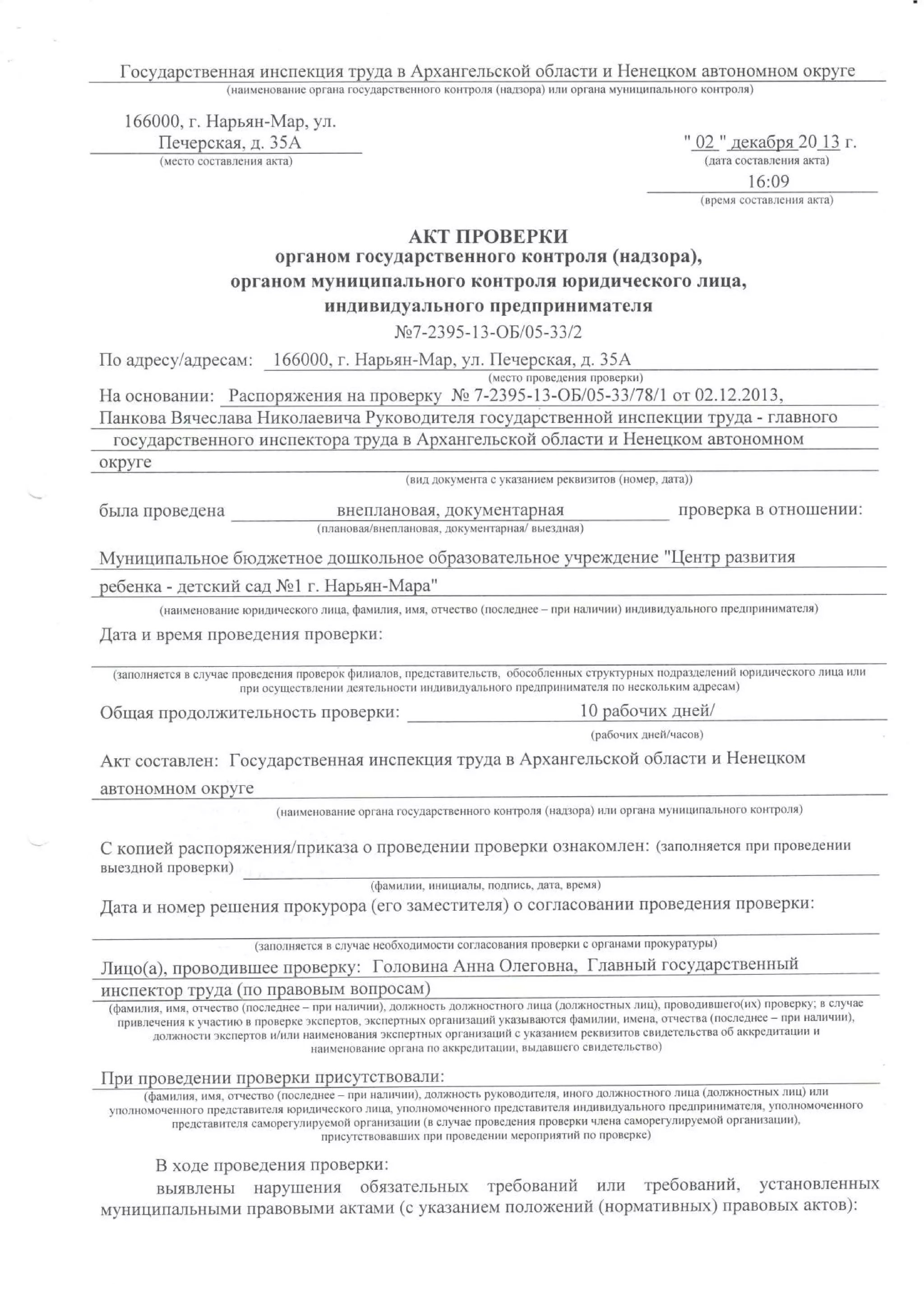 Государственная инспекция труда в Архангельской области и Ненецком автономном округе
(наименование органа государственного контроля (надзора) или органа муниципального контроля)

166000, г. Нарьян-Мар, ул. Печерская, д. 35А
(место составления акта)

" 02 " декабря 20 13 г.
(дата составления акта)
16:09
(время составления акта)

АКТ ПРОВЕРКИ
органом государственного контроля (надзора), органом муниципального контроля юридического лица, индивидуального предпринимателя
№7-2395-13-ОБ/05-33/2

По адресу/адресам: 166000, г. Нарьян-Мар, ул. Печерская, д. 35А
(место проведения проверки)

На основании: Распоряжения на проверку № 7-2395-13-ОБ/05-33/78/1 от 02.12.2013, Панкова Вячеслава Николаевича Руководителя государственной инспекции труда - главного государственного инспектора труда в Архангельской области и Ненецком автономном округе
(вид документа с указанием реквизитов (номер, дата))

была проведена внеплановая, документарная проверка в отношении:
(плановая/внеплановая, документарная/ выездная)

Муниципальное бюджетное дошкольное образовательное учреждение "Центр развития ребенка - детский сад №1 г. Нарьян-Мара"
(наименование юридического лица, фамилия, имя, отчество (последнее – при наличии) индивидуального предпринимателя)

Дата и время проведения проверки:
(заполняется в случае проведения проверок филиалов, представительств, обособленных структурных подразделений юридического лица или при осуществлении деятельности индивидуального предпринимателя по нескольким адресам)

Общая продолжительность проверки: 10 рабочих дней/
(рабочих дней/часов)

Акт составлен: Государственная инспекция труда в Архангельской области и Ненецком автономном округе
(наименование органа государственного контроля (надзора) или органа муниципального контроля)

С копией распоряжения/приказа о проведении проверки ознакомлен: (заполняется при проведении выездной проверки)
(фамилии, инициалы, подпись, дата, время)

Дата и номер решения прокурора (его заместителя) о согласовании проведения проверки:
(заполняется в случае необходимости согласования проверки с органами прокуратуры)

Лицо(а), проводившее проверку: Головина Анна Олеговна, Главный государственный инспектор труда (по правовым вопросам)
(фамилия, имя, отчество (последнее – при наличии), должность должностного лица (должностных лиц), проводившего(их) проверку; в случае привлечения к участию в проверке экспертов, экспертных организаций указываются фамилии, имена, отчества (последнее – при наличии), должности экспертов и/или наименования экспертных организаций с указанием реквизитов свидетельства об аккредитации и наименование органа по аккредитации, выдавшего свидетельство)

При проведении проверки присутствовали:
(фамилия, имя, отчество (последнее – при наличии), должность руководителя, иного должностного лица (должностных лиц) или уполномоченного представителя юридического лица, уполномоченного представителя индивидуального предпринимателя, уполномоченного представителя саморегулируемой организации (в случае проведения проверки члена саморегулируемой организации), присутствовавших при проведении мероприятий по проверке)

В ходе проведения проверки:
выявлены нарушения обязательных требований или требований, установленных муниципальными правовыми актами (с указанием положений (нормативных) правовых актов):